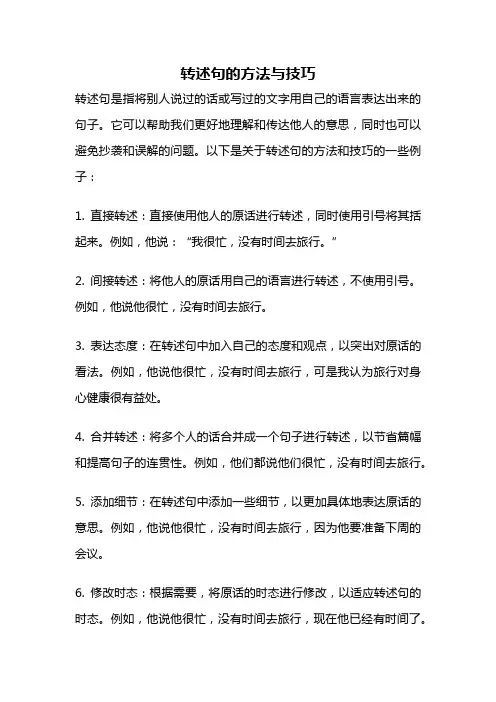 转述句的方法与技巧

转述句是指将别人说过的话或写过的文字用自己的语言表达出来的句子。它可以帮助我们更好地理解和传达他人的意思，同时也可以避免抄袭和误解的问题。以下是关于转述句的方法和技巧的一些例子：

1. 直接转述：直接使用他人的原话进行转述，同时使用引号将其括起来。例如，他说：“我很忙，没有时间去旅行。”

2. 间接转述：将他人的原话用自己的语言进行转述，不使用引号。例如，他说他很忙，没有时间去旅行。

3. 表达态度：在转述句中加入自己的态度和观点，以突出对原话的看法。例如，他说他很忙，没有时间去旅行，可是我认为旅行对身心健康很有益处。

4. 合并转述：将多个人的话合并成一个句子进行转述，以节省篇幅和提高句子的连贯性。例如，他们都说他们很忙，没有时间去旅行。

5. 添加细节：在转述句中添加一些细节，以更加具体地表达原话的意思。例如，他说他很忙，没有时间去旅行，因为他要准备下周的会议。

6. 修改时态：根据需要，将原话的时态进行修改，以适应转述句的时态。例如，他说他很忙，没有时间去旅行，现在他已经有时间了。